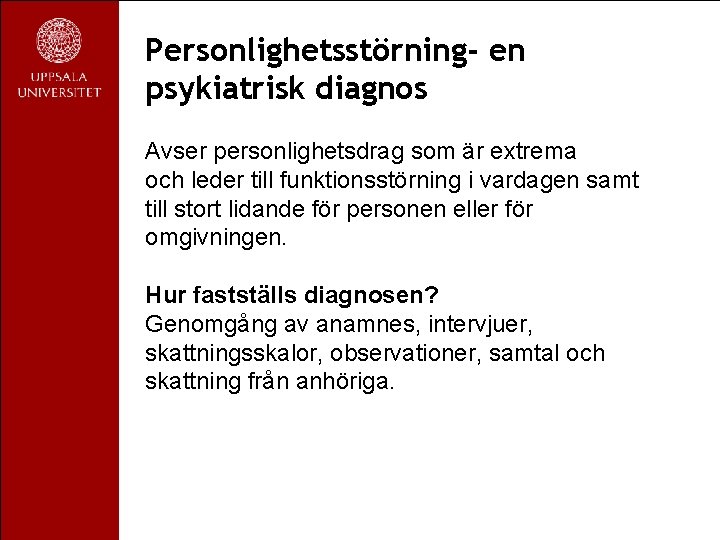 UPPSALA UNIVERSITET

Personlighetsstörning- en psykiatrisk diagnos

Avser personlighetsdrag som är extrema och leder till funktionsstörning i vardagen samt till stort lidande för personen eller för omgivningen.

Hur fastställs diagnosen?
Genomgång av anamnes, intervjuer, skattningsskalor, observationer, samtal och skattning från anhöriga.